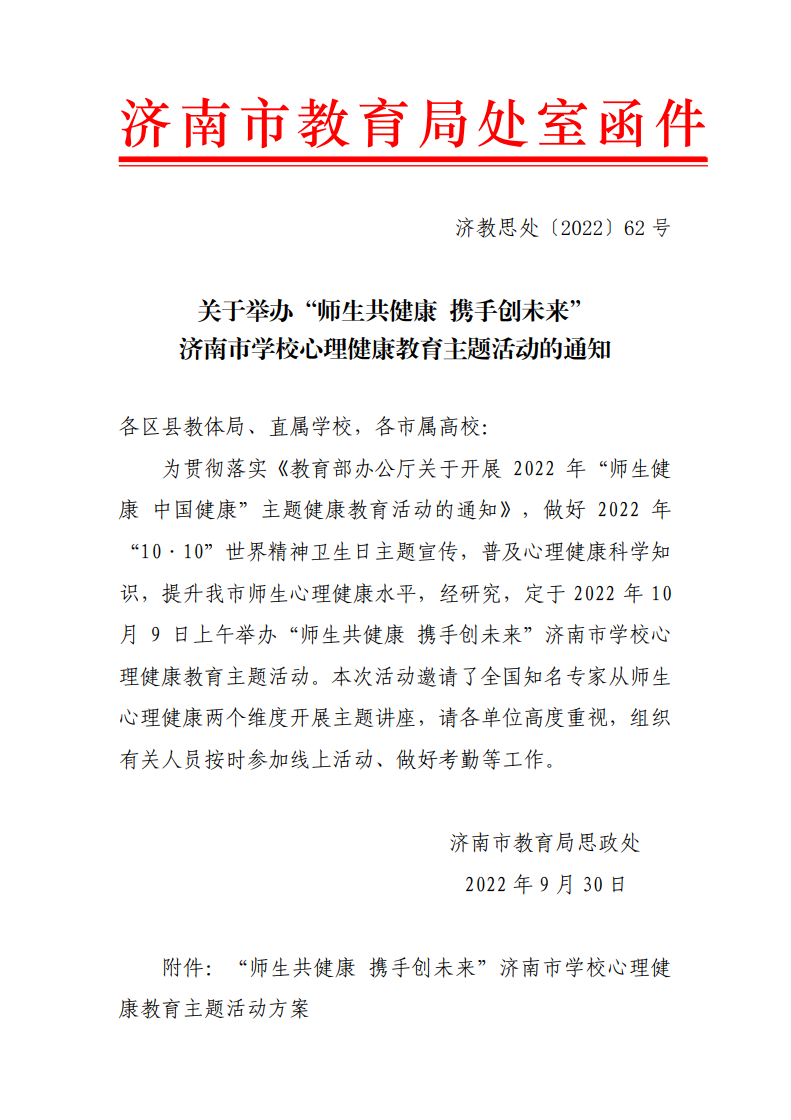 济南市教育局处室函件

济教思处〔2022〕62 号

关于举办“师生共健康 携手创未来”
济南市学校心理健康教育主题活动的通知

各区县教体局、直属学校，各市属高校：

为贯彻落实《教育部办公厅关于开展 2022 年“师生健康 中国健康”主题健康教育活动的通知》，做好 2022 年“10·10”世界精神卫生日主题宣传，普及心理健康科学知识，提升我市师生心理健康水平，经研究，定于 2022 年 10 月 9 日上午举办“师生共健康 携手创未来”济南市学校心理健康教育主题活动。本次活动邀请了全国知名专家从师生心理健康两个维度开展主题讲座，请各单位高度重视，组织有关人员按时参加线上活动、做好考勤等工作。

济南市教育局思政处
2022 年 9 月 30 日

附件：“师生共健康 携手创未来”济南市学校心理健康教育主题活动方案